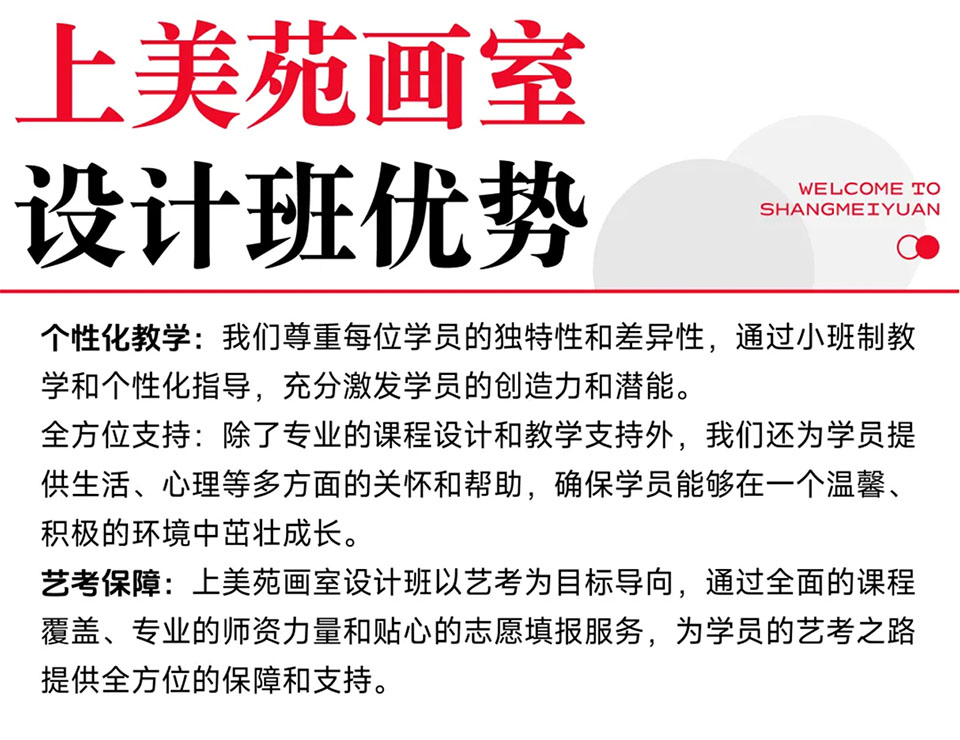 上美苑画室
设计班优势

WELCOME TO
SHANGMEIYUAN

个性化教学：我们尊重每位学员的独特性和差异性，通过小班制教学和个性化指导，充分激发学员的创造力和潜能。

全方位支持：除了专业的课程设计和教学支持外，我们还为学员提供生活、心理等多方面的关怀和帮助，确保学员能够在一个温馨、积极的环境中茁壮成长。

艺考保障：上美苑画室设计班以艺考为目标导向，通过全面的课程覆盖、专业的师资力量和贴心的志愿填报服务，为学员的艺考之路提供全方位的保障和支持。